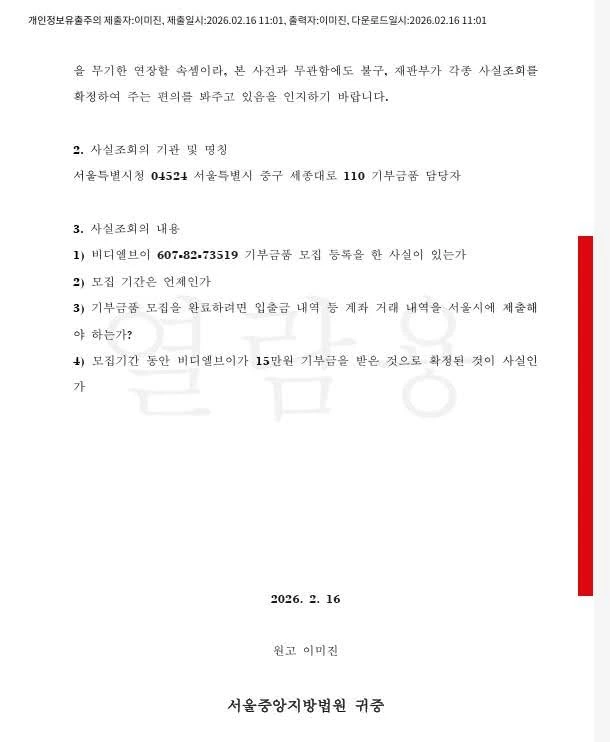 개인정보유출주의 제출자:이미진, 제출일시:2026.02.16 11:01, 출력자:이미진, 다운로드일시:2026.02.16 11:01

을 무기한 연장할 속셈이라, 본 사건과 무관함에도 불구, 재판부가 각종 사실조회를 확정하여 주는 편의를 봐주고 있음을 인지하기 바랍니다.

2. 사실조회의 기관 및 명칭
서울특별시청 04524 서울특별시 중구 세종대로 110 기부금품 담당자

3. 사실조회의 내용
1) 비디엘브이 607-82-73519 기부금품 모집 등록을 한 사실이 있는가
2) 모집 기간은 언제인가
3) 기부금품 모집을 완료하려면 입출금 내역 등 계좌 거래 내역을 서울시에 제출해야 하는가?
4) 모집기간 동안 비디엘브이가 15만원 기부금을 받은 것으로 확정된 것이 사실인가

열람용

2026. 2. 16

원고 이미진

서울중앙지방법원 귀중